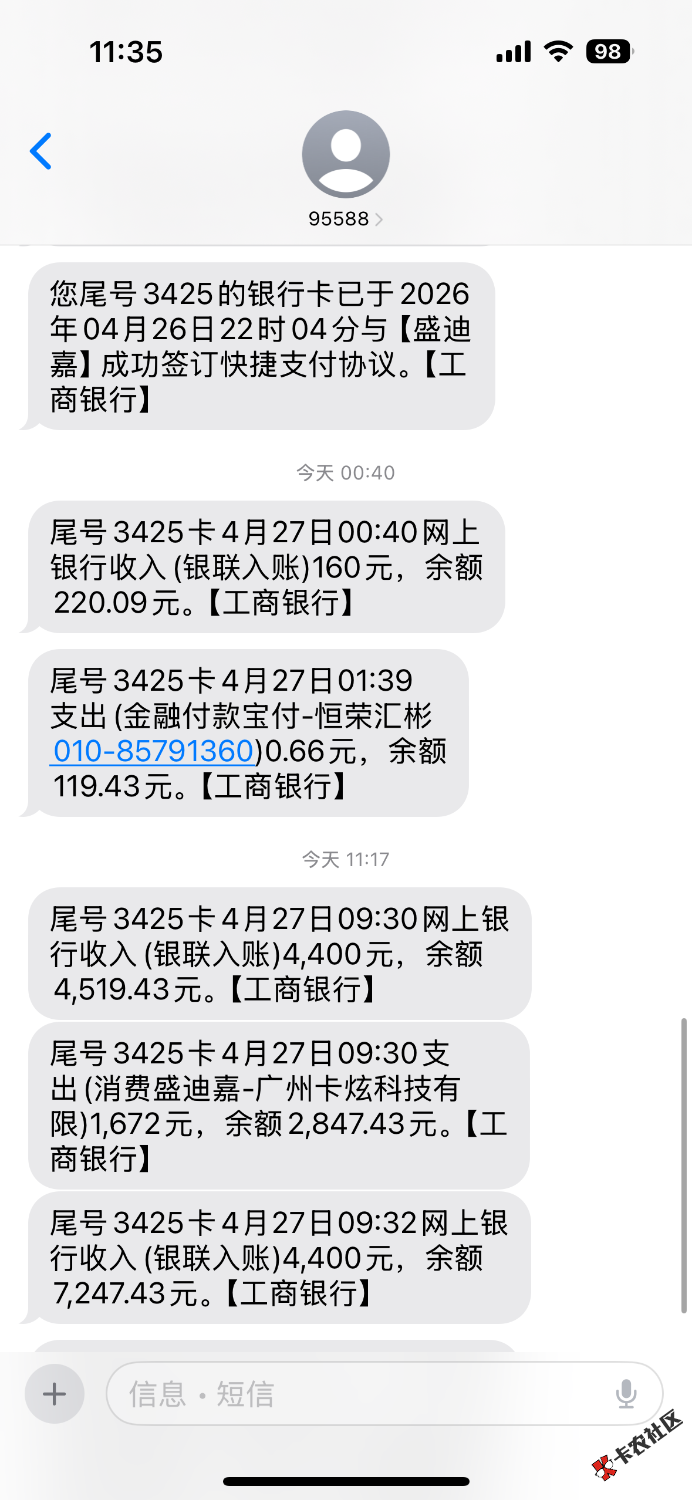 11:35

98

95588

您尾号3425的银行卡已于2026年04月26日22时04分与【盛迪嘉】成功签订快捷支付协议。【工商银行】

今天 00:40

尾号3425卡4月27日00:40网上银行收入(银联入账)160元，余额220.09元。【工商银行】

尾号3425卡4月27日01:39支出(金融付款宝付-恒荣汇彬010-85791360)0.66元，余额119.43元。【工商银行】

今天 11:17

尾号3425卡4月27日09:30网上银行收入(银联入账)4,400元，余额4,519.43元。【工商银行】

尾号3425卡4月27日09:30支出(消费盛迪嘉-广州卡炫科技有限)1,672元，余额2,847.43元。【工商银行】

尾号3425卡4月27日09:32网上银行收入(银联入账)4,400元，余额7,247.43元。【工商银行】

信息 · 短信

卡农社区